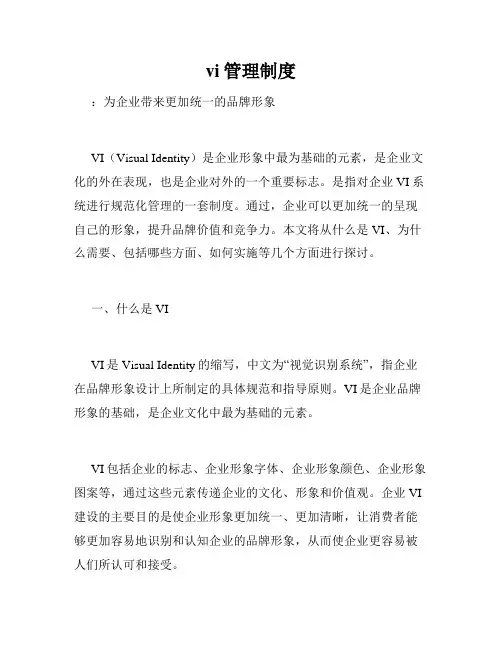 vi 管理制度

：为企业带来更加统一的品牌形象

VI（Visual Identity）是企业形象中最为基础的元素，是企业文化的外在表现，也是企业对外的一个重要标志。是指对企业 VI 系统进行规范化管理的一套制度。通过，企业可以更加统一的呈现自己的形象，提升品牌价值和竞争力。本文将从什么是 VI、为什么需要、包括哪些方面、如何实施等几个方面进行探讨。

一、什么是 VI

VI 是 Visual Identity 的缩写，中文为“视觉识别系统”，指企业在品牌形象设计上所制定的具体规范和指导原则。VI 是企业品牌形象的基础，是企业文化中最为基础的元素。

VI 包括企业的标志、企业形象字体、企业形象颜色、企业形象图案等，通过这些元素传递企业的文化、形象和价值观。企业 VI 建设的主要目的是使企业形象更加统一、更加清晰，让消费者能够更加容易地识别和认知企业的品牌形象，从而使企业更容易被人们所认可和接受。